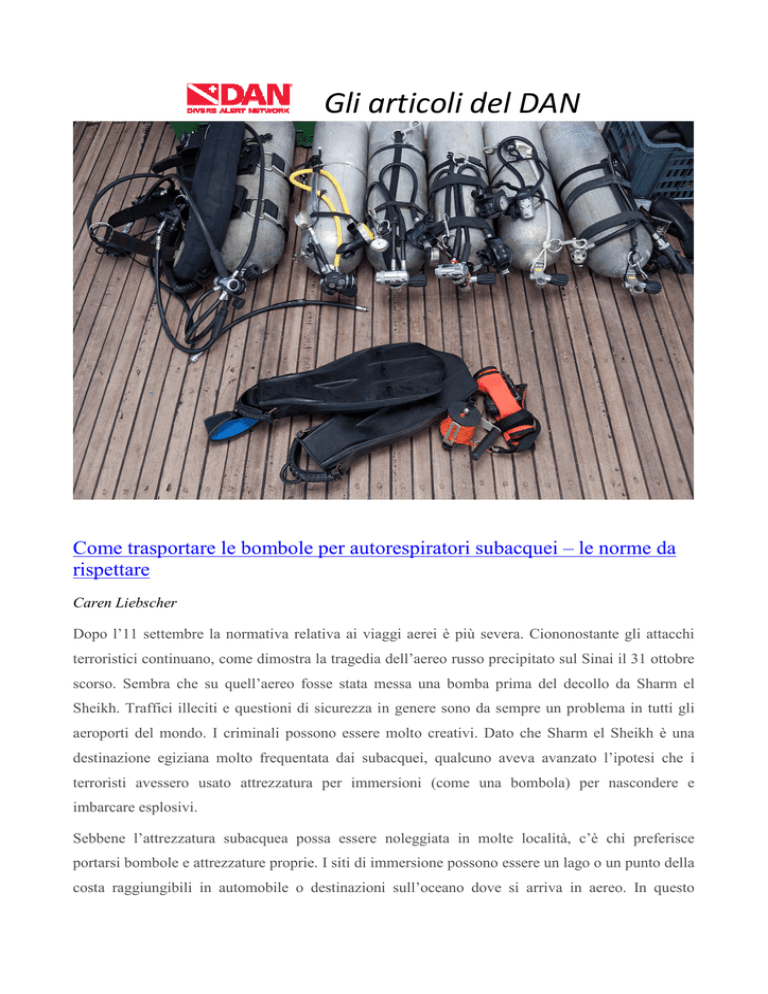 DAN DIVERS ALERT NETWORK Gli articoli del DAN

Come trasportare le bombole per autorespiratori subacquei – le norme da rispettare

Caren Liebscher

Dopo l'11 settembre la normativa relativa ai viaggi aerei è più severa. Ciononostante gli attacchi terroristici continuano, come dimostra la tragedia dell'aereo russo precipitato sul Sinai il 31 ottobre scorso. Sembra che su quell'aereo fosse stata messa una bomba prima del decollo da Sharm el Sheikh. Traffici illeciti e questioni di sicurezza in genere sono da sempre un problema in tutti gli aeroporti del mondo. I criminali possono essere molto creativi. Dato che Sharm el Sheikh è una destinazione egiziana molto frequentata dai subacquei, qualcuno aveva avanzato l'ipotesi che i terroristi avessero usato attrezzatura per immersioni (come una bombola) per nascondere e imbarcare esplosivi.

Sebbene l'attrezzatura subacquea possa essere noleggiata in molte località, c'è chi preferisce portarsi bombole e attrezzature proprie. I siti di immersione possono essere un lago o un punto della costa raggiungibili in automobile o destinazioni sull'oceano dove si arriva in aereo. In questo